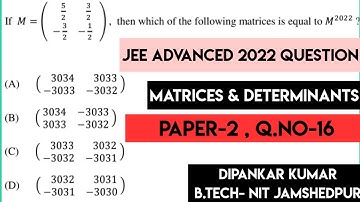 If $M = \begin{pmatrix} \frac{5}{2} & \frac{3}{2} \\ -\frac{3}{2} & -\frac{1}{2} \end{pmatrix}$, then which of the following matrices is equal to $M^{2022}$ ?

JEE ADVANCED 2022 QUESTION

(A) $\begin{pmatrix} 3034 & 3033 \\ -3033 & -3032 \end{pmatrix}$

MATRICES & DETERMINANTS

(B) $\begin{pmatrix} 3034 & -3033 \\ 3033 & -3032 \end{pmatrix}$

PAPER-2 , Q.NO-16

(C) $\begin{pmatrix} 3033 & 3032 \\ -3032 & -3031 \end{pmatrix}$

(D) $\begin{pmatrix} 3032 & 3031 \\ -3031 & -3030 \end{pmatrix}$

DIPANKAR KUMAR
B.TECH- NIT JAMSHEDPUR